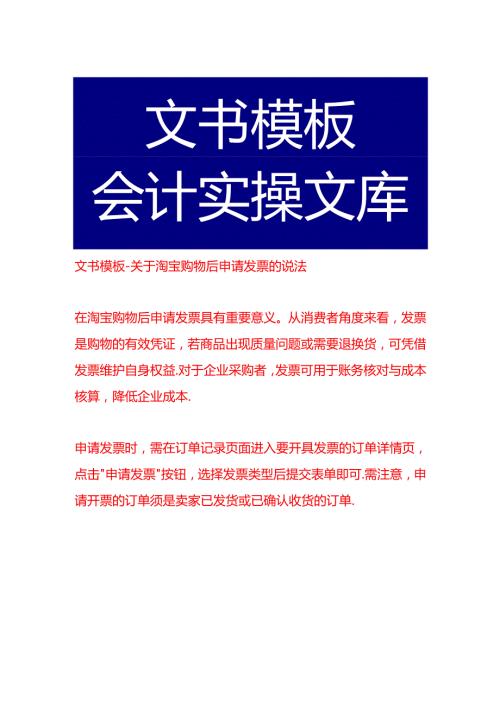 文书模板
会计实操文库

文书模板-关于淘宝购物后申请发票的说法

在淘宝购物后申请发票具有重要意义。从消费者角度来看，发票是购物的有效凭证，若商品出现质量问题或需要退换货，可凭借发票维护自身权益.对于企业采购者，发票可用于账务核对与成本核算，降低企业成本.

申请发票时，需在订单记录页面进入要开具发票的订单详情页，点击"申请发票"按钮，选择发票类型后提交表单即可.需注意，申请开票的订单须是卖家已发货或已确认收货的订单.